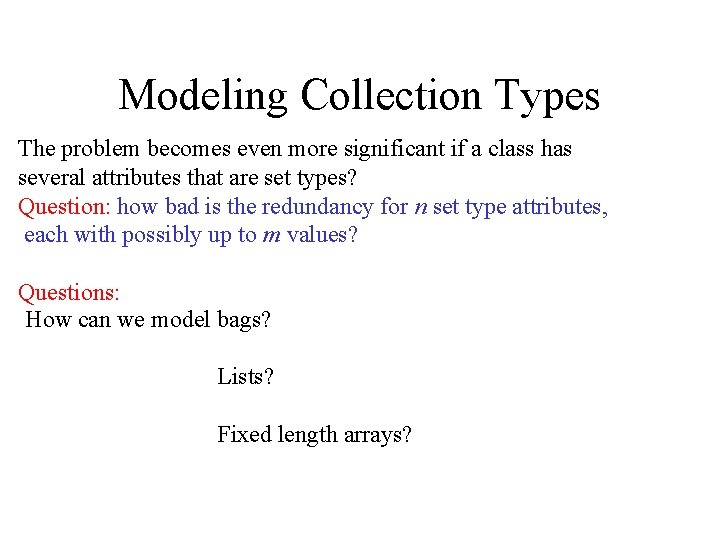 Modeling Collection Types

The problem becomes even more significant if a class has several attributes that are set types?

Question: how bad is the redundancy for n set type attributes, each with possibly up to m values?

Questions:

How can we model bags?

Lists?

Fixed length arrays?